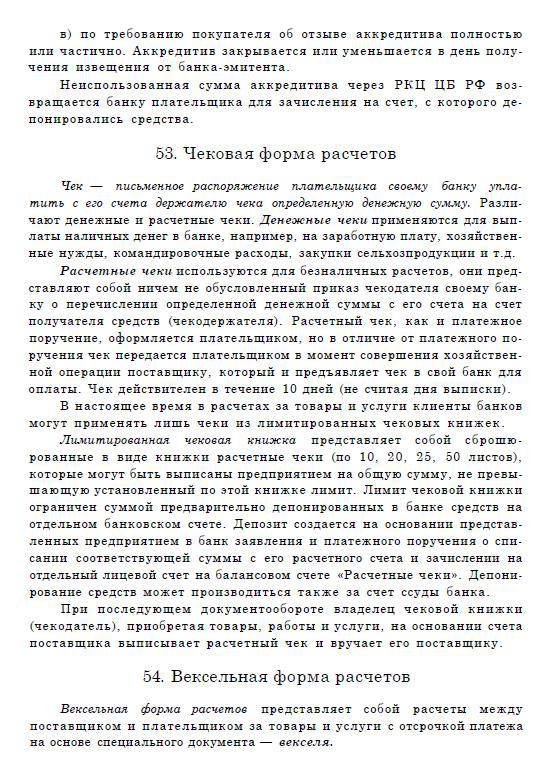 в) по требованию покупателя об отзыве аккредитива полностью или частично. Аккредитив закрывается или уменьшается в день получения извещения от банка-эмитента.

Неиспользованная сумма аккредитива через РКЦ ЦБ РФ возвращается банку плательщика для зачисления на счет, с которого депонировались средства.

53. Чековая форма расчетов

Чек — письменное распоряжение плательщика своему банку уплатить с его счета держателю чека определенную денежную сумму. Различают денежные и расчетные чеки. Денежные чеки применяются для выплаты наличных денег в банке, например, на заработную плату, хозяйственные нужды, командировочные расходы, закупки сельхозпродукции и т.д.

Расчетные чеки используются для безналичных расчетов, они представляют собой ничем не обусловленный приказ чекодателя своему банку о перечислении определенной денежной суммы с его счета на счет получателя средств (чекодержателя). Расчетный чек, как и платежное поручение, оформляется плательщиком, но в отличие от платежного поручения чек передается плательщиком в момент совершения хозяйственной операции поставщику, который и предъявляет чек в свой банк для оплаты. Чек действителен в течение 10 дней (не считая дня выписки).

В настоящее время в расчетах за товары и услуги клиенты банков могут применять лишь чеки из лимитированных чековых книжек.

Лимитированная чековая книжка представляет собой сброшюрованные в виде книжки расчетные чеки (по 10, 20, 25, 50 листов), которые могут быть выписаны предприятием на общую сумму, не превышающую установленный по этой книжке лимит. Лимит чековой книжки ограничен суммой предварительно депонированных в банке средств на отдельном банковском счете. Депозит создается на основании представленных предприятием в банк заявления и платежного поручения о списании соответствующей суммы с его расчетного счета и зачислении на отдельный лицевой счет на балансовом счете «Расчетные чеки». Депонирование средств может производиться также за счет ссуды банка.

При последующем документообороте владелец чековой книжки (чекодатель), приобретая товары, работы и услуги, на основании счета поставщика выписывает расчетный чек и вручает его поставщику.

54. Вексельная форма расчетов

Вексельная форма расчетов представляет собой расчеты между поставщиком и плательщиком за товары и услуги с отсрочкой платежа на основе специального документа — векселя.